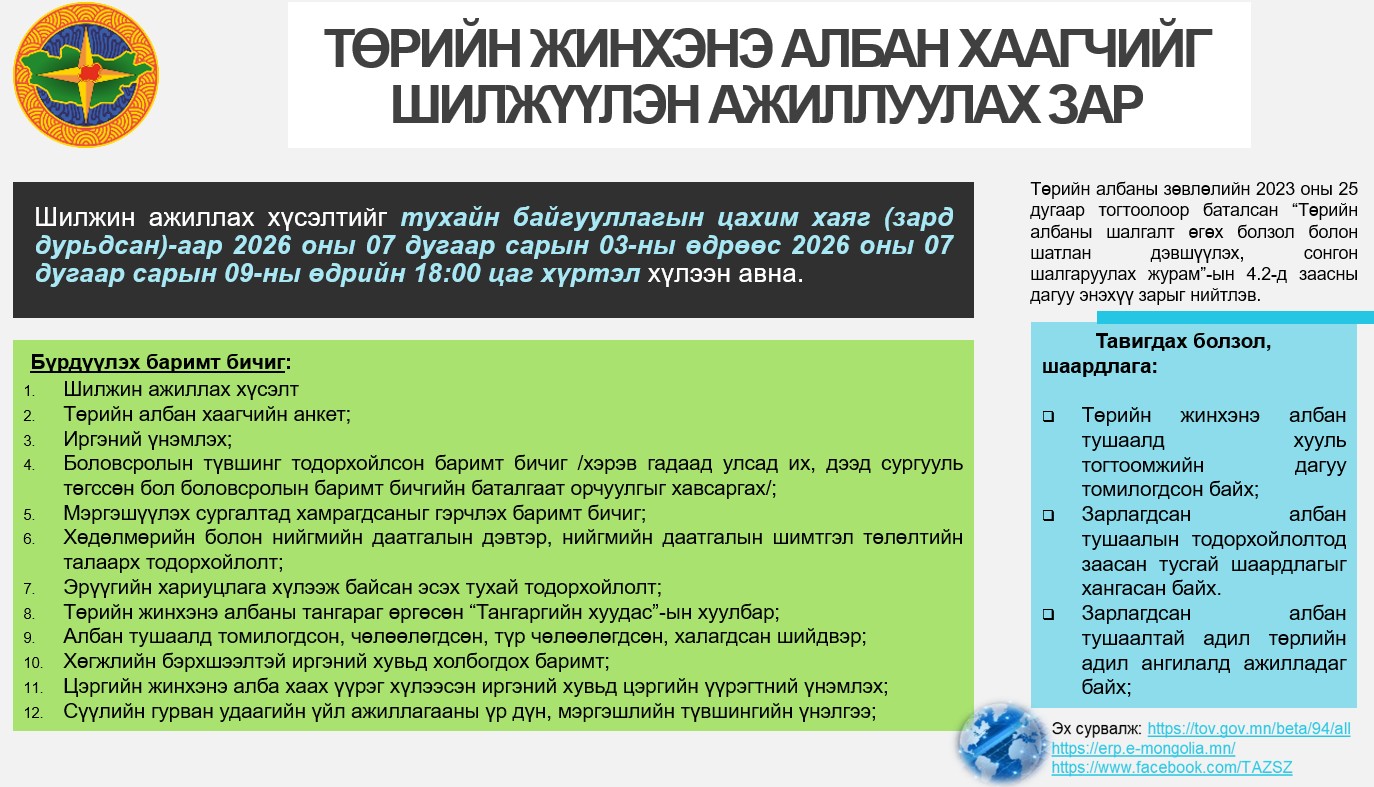 ТӨРИЙН ЖИНХЭНЭ АЛБАН ХААГЧИЙГ ШИЛЖҮҮЛЭН АЖИЛЛУУЛАХ ЗАР

Шилжин ажиллах хүсэлтийг тухайн байгууллагын цахим хаяг (зард дурьдсан)-аар 2026 оны 07 дугаар сарын 03-ны өдрөөс 2026 оны 07 дугаар сарын 09-ны өдрийн 18:00 цаг хүртэл хүлээн авна.

Бүрдүүлэх баримт бичиг:
1. Шилжин ажиллах хүсэлт
2. Төрийн албан хаагчийн анкет;
3. Иргэний үнэмлэх;
4. Боловсролын түвшинг тодорхойлсон баримт бичиг /хэрэв гадаад улсад их, дээд сургууль төгссөн бол боловсролын баримт бичгийн баталгаат орчуулгыг хавсаргах/;
5. Мэргэшүүлэх сургалтад хамрагдсаныг гэрчлэх баримт бичиг;
6. Хөдөлмөрийн болон нийгмийн даатгалын дэвтэр, нийгмийн даатгалын шимтгэл төлөлтийн талаарх тодорхойлолт;
7. Эрүүгийн хариуцлага хүлээж байсан эсэх тухай тодорхойлолт;
8. Төрийн жинхэнэ албаны тангараг өргөсөн “Тангаргийн хуудас”-ын хуулбар;
9. Албан тушаалд томилогдсон, чөлөөлөгдсөн, түр чөлөөлөгдсөн, халагдсан шийдвэр;
10. Хөгжлийн бэрхшээлтэй иргэний хувьд холбогдох баримт;
11. Цэргийн жинхэнэ алба хаах үүрэг хүлээсэн иргэний хувьд цэргийн үүрэгтний үнэмлэх;
12. Сүүлийн гурван удаагийн үйл ажиллагааны үр дүн, мэргэшлийн түвшингийн үнэлгээ;

Төрийн албаны зөвлөлийн 2023 оны 25 дугаар тогтоолоор баталсан “Төрийн албаны шалгалт өгөх болзол болон шатлан дэвшүүлэх, сонгон шалгаруулах журам”-ын 4.2-д заасны дагуу энэхүү зарыг нийтлэв.

Тавигдах болзол, шаардлага:
❑ Төрийн жинхэнэ албан тушаалд хууль тогтоомжийн дагуу томилогдсон байх;
❑ Зарлагдсан албан тушаалын тодорхойлолтод заасан тусгай шаардлагыг хангасан байх.
❑ Зарлагдсан албан тушаалтай адил төрлийн адил ангилалд ажилладаг байх;

Эх сурвалж: https://tov.gov.mn/beta/94/all
https://erp.e-mongolia.mn/
https://www.facebook.com/TAZSZ